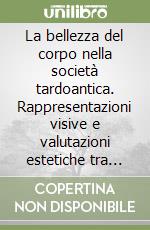 unilibro

La bellezza del corpo nella società tardoantica. Rappresentazioni visive e valutazioni estetiche tra…

COPERTINA NON DISPONIBILE